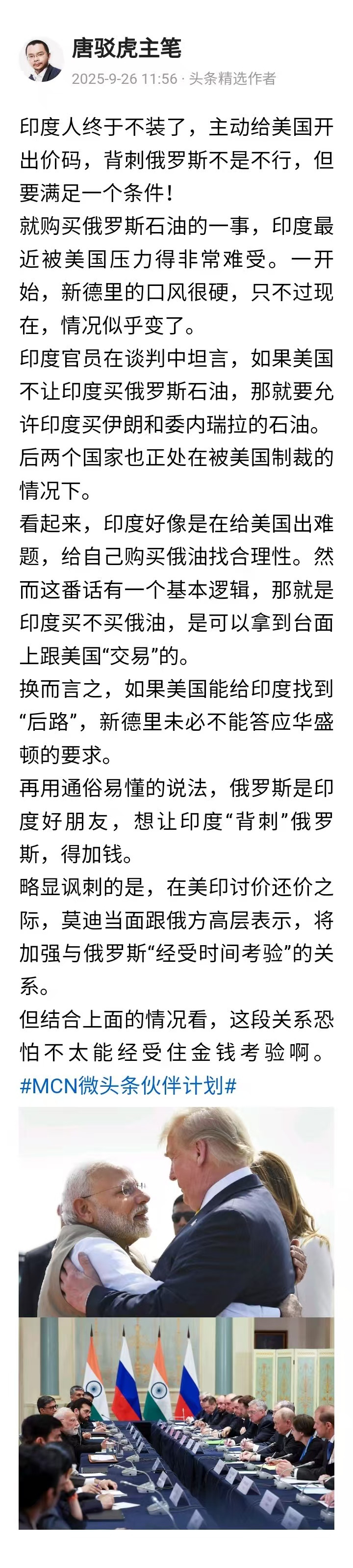 唐驳虎主笔
2025-9-26 11:56 · 头条精选作者

印度人终于不装了，主动给美国开出价码，背刺俄罗斯不是不行，但要满足一个条件！

就购买俄罗斯石油的一事，印度最近被美国压力得非常难受。一开始，新德里的口风很硬，只不过现在，情况似乎变了。

印度官员在谈判中坦言，如果美国不让印度买俄罗斯石油，那就要允许印度买伊朗和委内瑞拉的石油。后两个国家也正处在被美国制裁的情况下。

看起来，印度好像是在给美国出难题，给自己购买俄油找合理性。然而这番话有一个基本逻辑，那就是印度买不买俄油，是可以拿到台面上跟美国“交易”的。

换而言之，如果美国能给印度找到“后路”，新德里未必不能答应华盛顿的要求。

再用通俗易懂的说法，俄罗斯是印度好朋友，想让印度“背刺”俄罗斯，得加钱。

略显讽刺的是，在美印讨价还价之际，莫迪当面跟俄方高层表示，将加强与俄罗斯“经受时间考验”的关系。

但结合上面的情况看，这段关系恐怕不太能经受住金钱考验啊。

#MCN微头条伙伴计划#